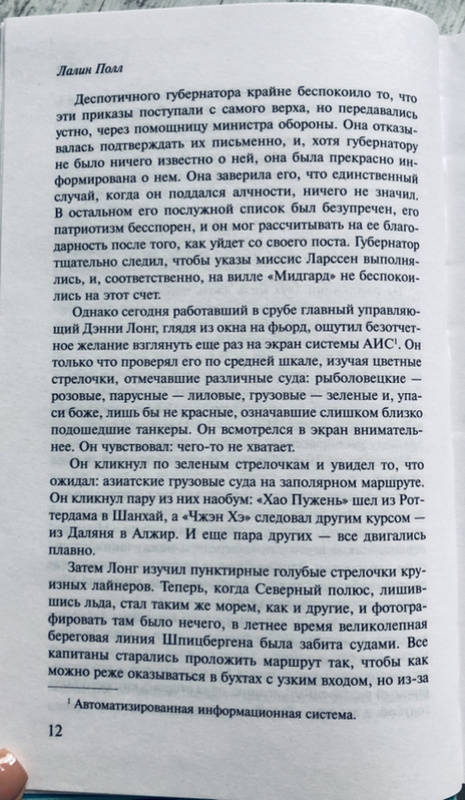 Лалин Полл

Деспотичного губернатора крайне беспокоило то, что эти приказы поступали с самого верха, но передавались устно, через помощницу министра обороны. Она отказывалась подтверждать их письменно, и, хотя губернатору не было ничего известно о ней, она была прекрасно информирована о нем. Она заверила его, что единственный случай, когда он поддался алчности, ничего не значил. В остальном его послужной список был безупречен, его патриотизм бесспорен, и он мог рассчитывать на ее благодарность после того, как уйдет со своего поста. Губернатор тщательно следил, чтобы указы миссис Ларссен выполнялись, и, соответственно, на вилле «Мидгард» не беспокоились на этот счет.

Однако сегодня работавший в срубе главный управляющий Дэнни Лонг, глядя из окна на фьорд, ощутил безотчетное желание взглянуть еще раз на экран системы АИС$^1$. Он только что проверял его по средней шкале, изучая цветные стрелочки, отмечавшие различные суда: рыболовецкие — розовые, парусные — лиловые, грузовые — зеленые и, упаси боже, лишь бы не красные, означавшие слишком близко подошедшие танкеры. Он всмотрелся в экран внимательнее. Он чувствовал: чего-то не хватает.

Он кликнул по зеленым стрелочкам и увидел то, что ожидал: азиатские грузовые суда на заполярном маршруте. Он кликнул пару из них наобум: «Хао Пужень» шел из Роттердама в Шанхай, а «Чжэн Хэ» следовал другим курсом — из Даляня в Алжир. И еще пара других — все двигались плавно.

Затем Лонг изучил пунктирные голубые стрелочки круизных лайнеров. Теперь, когда Северный полюс, лишившись льда, стал таким же морем, как и другие, и фотографировать там было нечего, в летнее время великолепная береговая линия Шпицбергена была забита судами. Все капитаны старались проложить маршрут так, чтобы как можно реже оказываться в бухтах с узким входом, но из-за

$^1$ Автоматизированная информационная система.

12